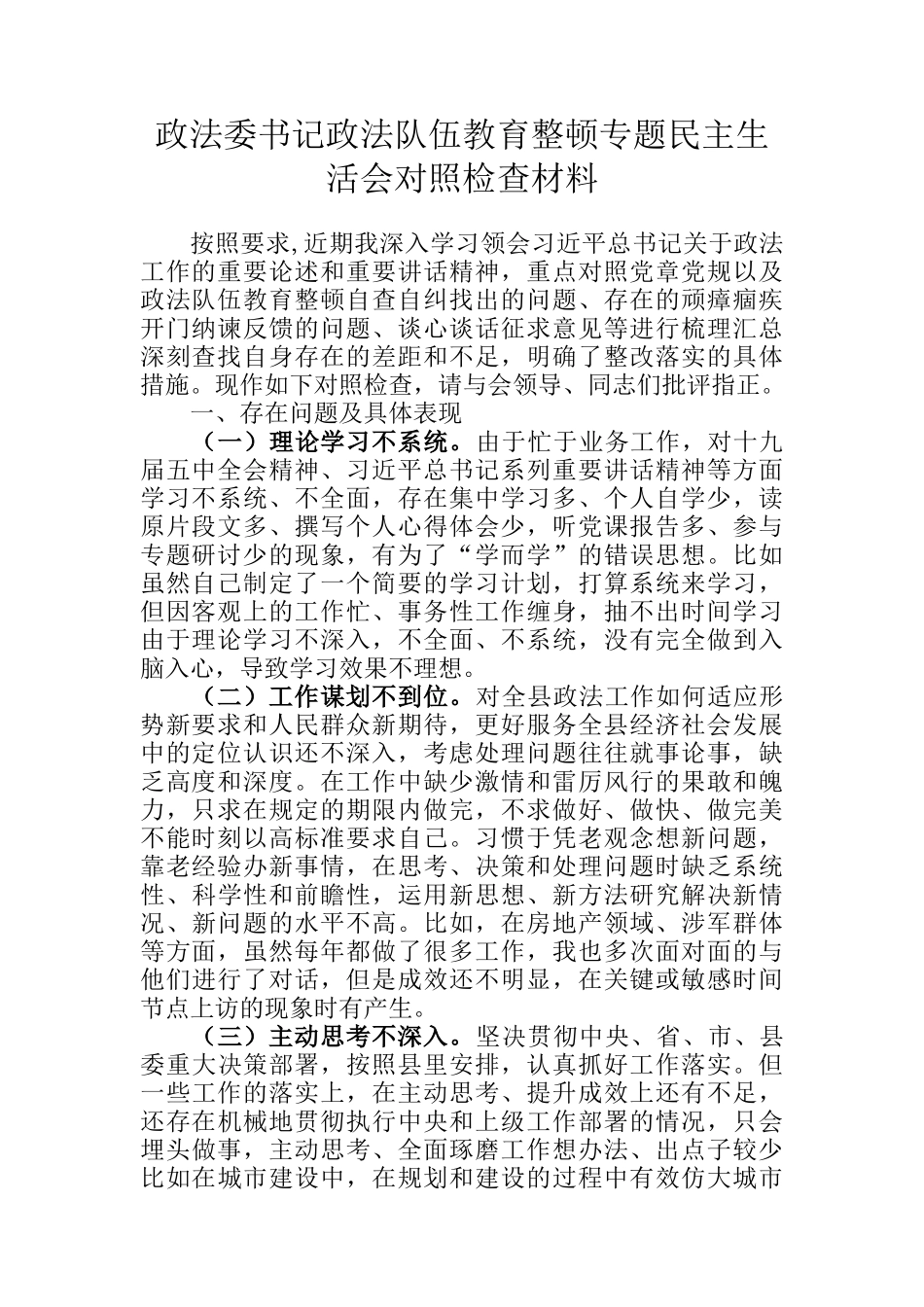 政法委书记政法队伍教育整顿专题民主生活会对照检查材料

按照要求,近期我深入学习领会习近平总书记关于政法工作的重要论述和重要讲话精神，重点对照党章党规以及政法队伍教育整顿自查自纠找出的问题、存在的顽瘴痼疾开门纳谏反馈的问题、谈心谈话征求意见等进行梳理汇总深刻查找自身存在的差距和不足，明确了整改落实的具体措施。现作如下对照检查，请与会领导、同志们批评指正。

一、存在问题及具体表现

（一）理论学习不系统。由于忙于业务工作，对十九届五中全会精神、习近平总书记系列重要讲话精神等方面学习不系统、不全面，存在集中学习多、个人自学少，读原片段文多、撰写个人心得体会少，听党课报告多、参与专题研讨少的现象，有为了“学而学”的错误思想。比如虽然自己制定了一个简要的学习计划，打算系统来学习，但因客观上的工作忙、事务性工作缠身，抽不出时间学习由于理论学习不深入，不全面、不系统，没有完全做到入脑入心，导致学习效果不理想。

（二）工作谋划不到位。对全县政法工作如何适应形势新要求和人民群众新期待，更好服务全县经济社会发展中的定位认识还不深入，考虑处理问题往往就事论事，缺乏高度和深度。在工作中缺少激情和雷厉风行的果敢和魄力，只求在规定的期限内做完，不求做好、做快、做完美不能时刻以高标准要求自己。习惯于凭老观念想新问题，靠老经验办新事情，在思考、决策和处理问题时缺乏系统性、科学性和前瞻性，运用新思想、新方法研究解决新情况、新问题的水平不高。比如，在房地产领域、涉军群体等方面，虽然每年都做了很多工作，我也多次面对面的与他们进行了对话，但是成效还不明显，在关键或敏感时间节点上访的现象时有产生。

（三）主动思考不深入。坚决贯彻中央、省、市、县委重大决策部署，按照县里安排，认真抓好工作落实。但一些工作的落实上，在主动思考、提升成效上还有不足，还存在机械地贯彻执行中央和上级工作部署的情况，只会埋头做事，主动思考、全面琢磨工作想办法、出点子较少比如在城市建设中，在规划和建设的过程中有效仿大城市